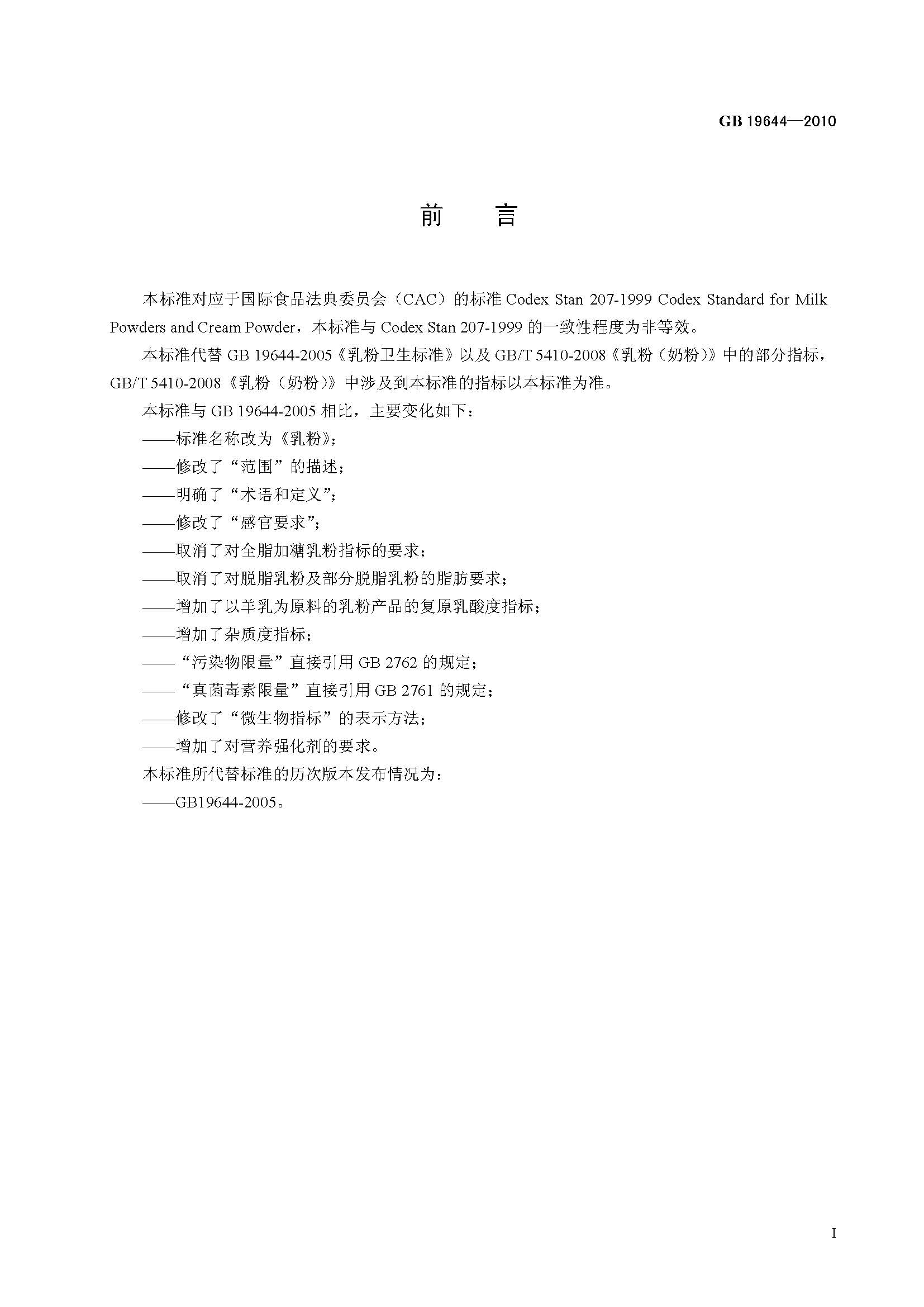 GB 19644—2010

前 言

本标准对应于国际食品法典委员会（CAC）的标准 Codex Stan 207-1999 Codex Standard for Milk Powders and Cream Powder，本标准与 Codex Stan 207-1999 的一致性程度为非等效。

本标准代替 GB 19644-2005《乳粉卫生标准》以及 GB/T 5410-2008《乳粉（奶粉）》中的部分指标，GB/T 5410-2008《乳粉（奶粉）》中涉及到本标准的指标以本标准为准。

本标准与 GB 19644-2005 相比，主要变化如下：

——标准名称改为《乳粉》；

——修改了“范围”的描述；

——明确了“术语和定义”；

——修改了“感官要求”；

——取消了对全脂加糖乳粉指标的要求；

——取消了对脱脂乳粉及部分脱脂乳粉的脂肪要求；

——增加了以羊乳为原料的乳粉产品的复原乳酸度指标；

——增加了杂质度指标；

——“污染物限量”直接引用 GB 2762 的规定；

——“真菌毒素限量”直接引用 GB 2761 的规定；

——修改了“微生物指标”的表示方法；

——增加了对营养强化剂的要求。

本标准所代替标准的历次版本发布情况为：

——GB19644-2005。

I